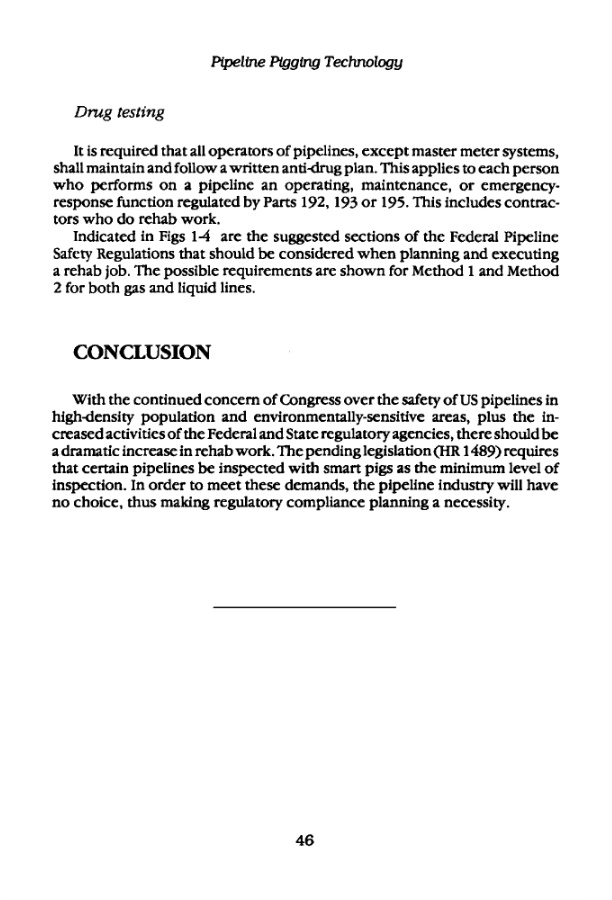 Pipeline Pigging Technology

Drug testing

It is required that all operators of pipelines, except master meter systems, shall maintain and follow a written anti-drug plan. This applies to each person who performs on a pipeline an operating, maintenance, or emergency-response function regulated by Parts 192, 193 or 195. This includes contractors who do rehab work.

Indicated in Figs 1-4 are the suggested sections of the Federal Pipeline Safety Regulations that should be considered when planning and executing a rehab job. The possible requirements are shown for Method 1 and Method 2 for both gas and liquid lines.

CONCLUSION

With the continued concern of Congress over the safety of US pipelines in high-density population and environmentally-sensitive areas, plus the increased activities of the Federal and State regulatory agencies, there should be a dramatic increase in rehab work. The pending legislation (HR 1489) requires that certain pipelines be inspected with smart pigs as the minimum level of inspection. In order to meet these demands, the pipeline industry will have no choice, thus making regulatory compliance planning a necessity.

46